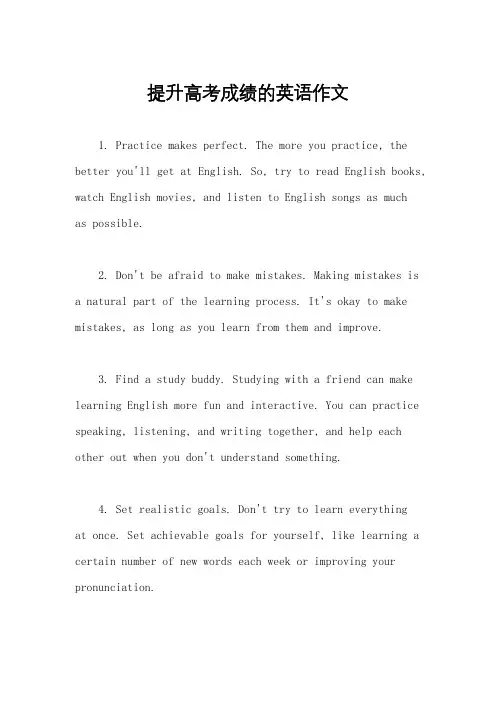 提升高考成绩的英语作文

1. Practice makes perfect. The more you practice, the better you'll get at English. So, try to read English books, watch English movies, and listen to English songs as much as possible.

2. Don't be afraid to make mistakes. Making mistakes is a natural part of the learning process. It's okay to make mistakes, as long as you learn from them and improve.

3. Find a study buddy. Studying with a friend can make learning English more fun and interactive. You can practice speaking, listening, and writing together, and help each other out when you don't understand something.

4. Set realistic goals. Don't try to learn everything at once. Set achievable goals for yourself, like learning a certain number of new words each week or improving your pronunciation.